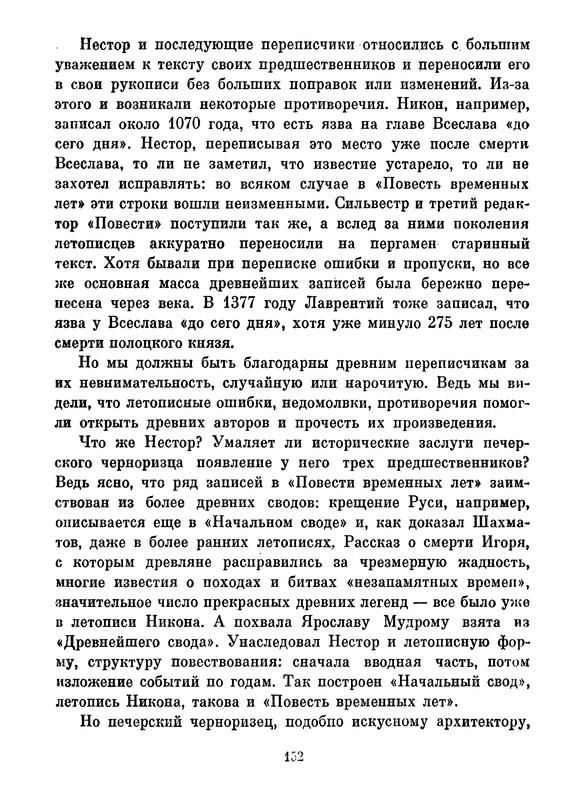 Нестор и последующие переписчики относились с большим уважением к тексту своих предшественников и переносили его в свои рукописи без больших поправок или изменений. Из-за этого и возникали некоторые противоречия. Никон, например, записал около 1070 года, что есть язва на главе Всеслава «до сего дня». Нестор, переписывая это место уже после смерти Всеслава, то ли не заметил, что известие устарело, то ли не захотел исправлять: во всяком случае в «Повесть временных лет» эти строки вошли неизменными. Сильвестр и третий редактор «Повести» поступили так же, а вслед за ними поколения летописцев аккуратно переносили на пергамен старинный текст. Хотя бывали при переписке ошибки и пропуски, но все же основная масса древнейших записей была бережно перенесена через века. В 1377 году Лаврентий тоже записал, что язва у Всеслава «до сего дня», хотя уже минуло 275 лет после смерти полоцкого князя.

Но мы должны быть благодарны древним переписчикам за их невнимательность, случайную или нарочитую. Ведь мы видели, что летописные ошибки, недомолвки, противоречия помогли открыть древних авторов и прочесть их произведения.

Что же Нестор? Умаляет ли исторические заслуги печерского черноризца появление у него трех предшественников? Ведь ясно, что ряд записей в «Повести временных лет» заимствован из более древних сводов: крещение Руси, например, описывается еще в «Начальном своде» и, как доказал Шахматов, даже в более ранних летописях. Рассказ о смерти Игоря, с которым древляне расправились за чрезмерную жадность, многие известия о походах и битвах «незапамятных времен», значительное число прекрасных древних легенд — все было уже в летописи Никона. А похвала Ярославу Мудрому взята из «Древнейшего свода». Унаследовал Нестор и летописную форму, структуру повествования: сначала вводная часть, потом изложение событий по годам. Так построен «Начальный свод», летопись Никона, такова и «Повесть временных лет».

Но печерский черноризец, подобно искусному архитектору,

152